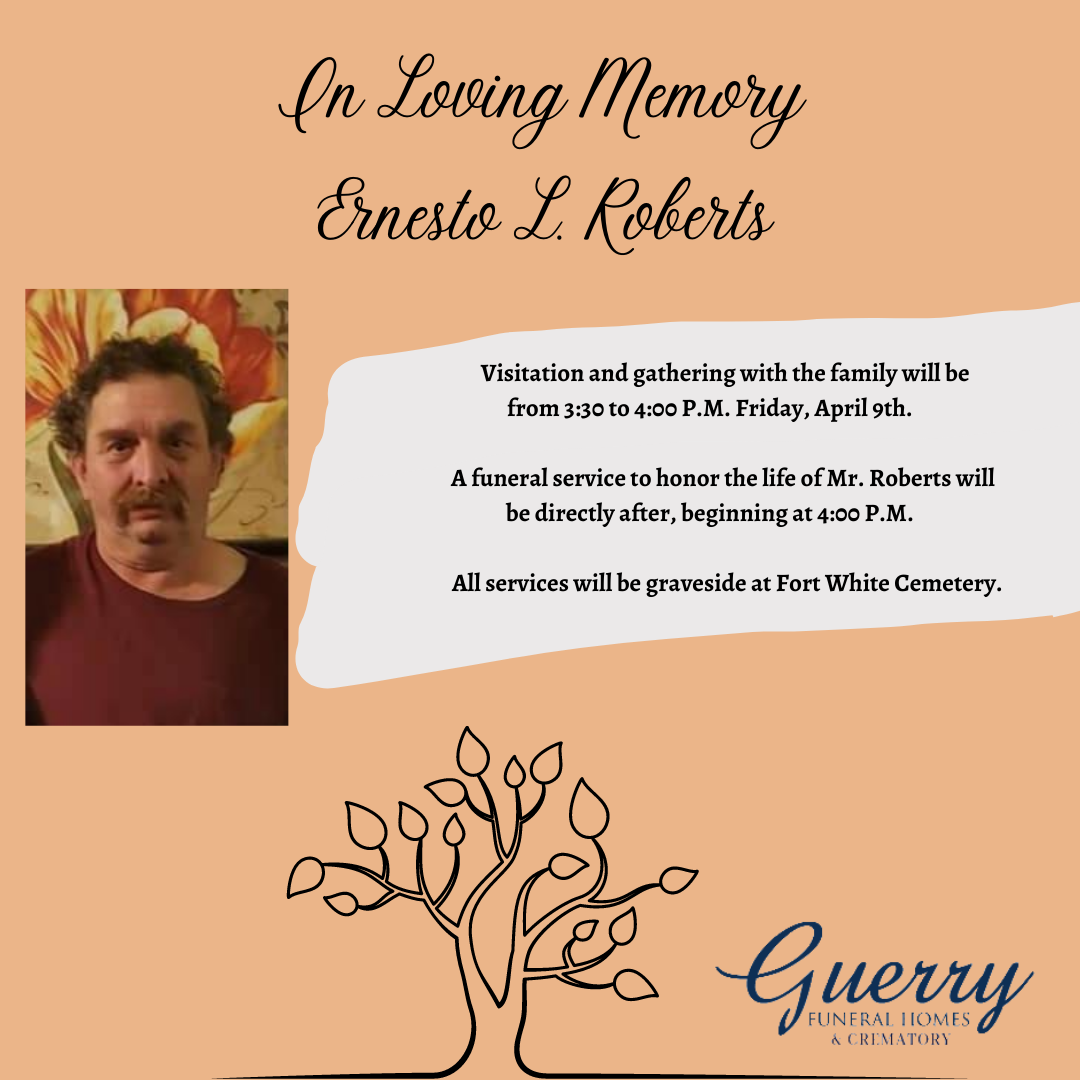 In Loving Memory
Ernesto L. Roberts

Visitation and gathering with the family will be from 3:30 to 4:00 P.M. Friday, April 9th.

A funeral service to honor the life of Mr. Roberts will be directly after, beginning at 4:00 P.M.

All services will be graveside at Fort White Cemetery.

Guerry
FUNERAL HOMES
& CREMATORY